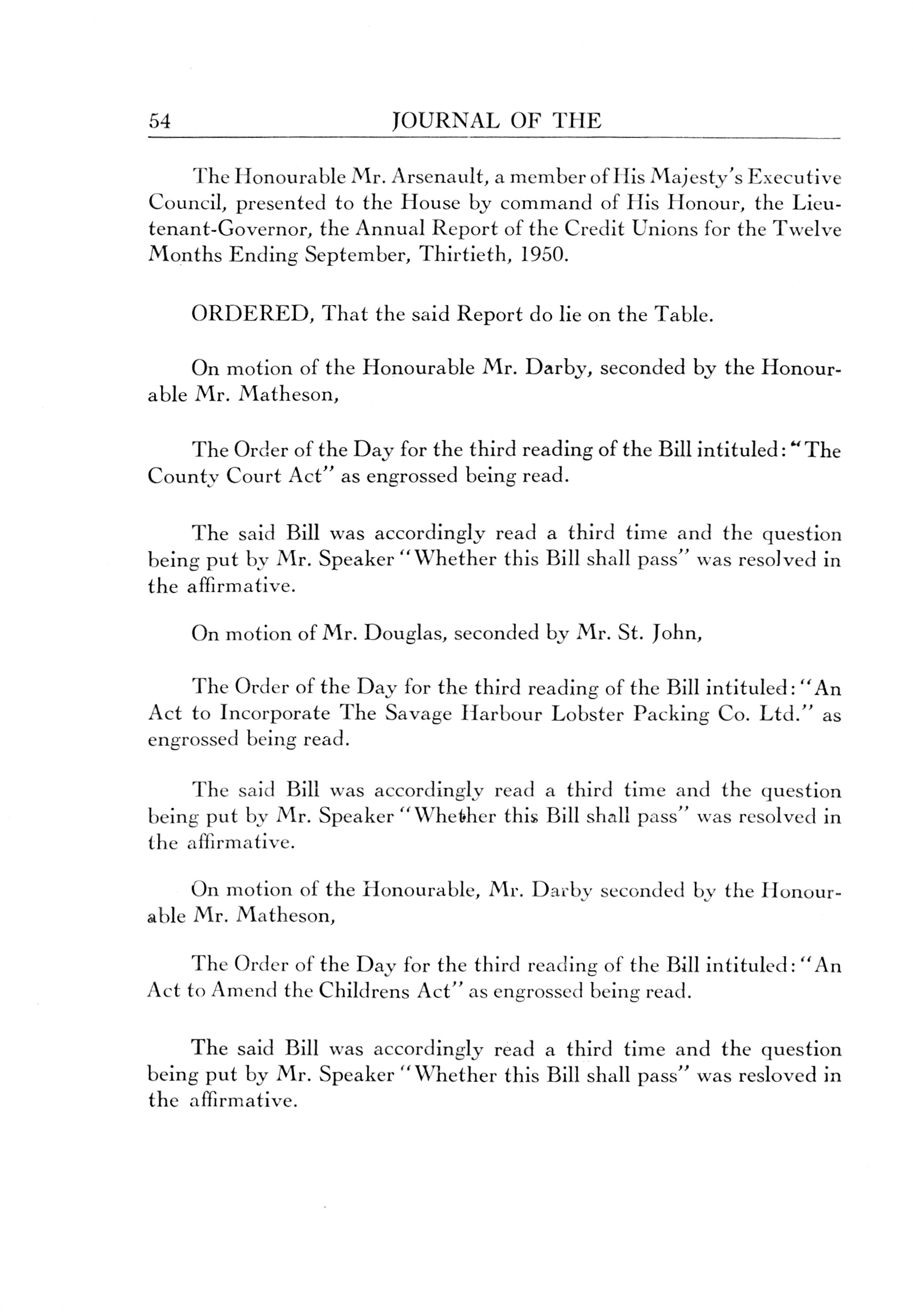 54 JOURNAL OF THE

The Honourable Mr. Arsenault, a member of His Majesty's Executive Council, presented to the House by command of His Honour, the Lieutenant-Governor, the Annual Report of the Credit Unions for the Twelve Months Ending September, Thirtieth, 1950.

ORDERED, That the said Report do lie on the Table.

On motion of the Honourable Mr. Darby, seconded by the Honourable Mr. Matheson,

The Order of the Day for the third reading of the Bill intituled: "The County Court Act" as engrossed being read.

The said Bill was accordingly read a third time and the question being put by Mr. Speaker "Whether this Bill shall pass" was resolved in the affirmative.

On motion of Mr. Douglas, seconded by Mr. St. John,

The Order of the Day for the third reading of the Bill intituled: "An Act to Incorporate The Savage Harbour Lobster Packing Co. Ltd." as engrossed being read.

The said Bill was accordingly read a third time and the question being put by Mr. Speaker "Whether this Bill shall pass" was resolved in the affirmative.

On motion of the Honourable, Mr. Darby seconded by the Honourable Mr. Matheson,

The Order of the Day for the third reading of the Bill intituled: "An Act to Amend the Childrens Act" as engrossed being read.

The said Bill was accordingly read a third time and the question being put by Mr. Speaker "Whether this Bill shall pass" was resloved in the affirmative.